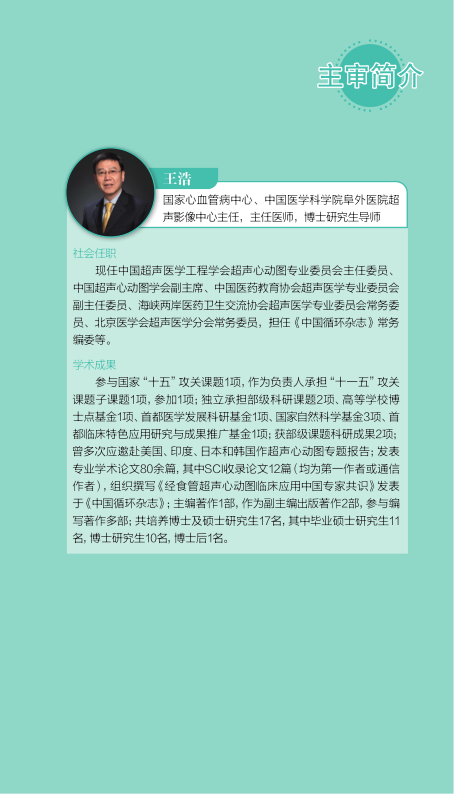 主审简介

王浩

国家心血管病中心、中国医学科学院阜外医院超声影像中心主任，主任医师，博士研究生导师

社会任职

现任中国超声医学工程学会超声心动图专业委员会主任委员、中国超声心动图学会副主席、中国医药教育协会超声医学专业委员会副主任委员、海峡两岸医药卫生交流协会超声医学专业委员会常务委员、北京医学会超声医学分会常务委员，担任《中国循环杂志》常务编委等。

学术成果

参与国家“十五”攻关课题1项，作为负责人承担“十一五”攻关课题子课题1项，参加1项；独立承担部级科研课题2项、高等学校博士点基金1项、首都医学发展科研基金1项、国家自然科学基金3项、首都临床特色应用研究与成果推广基金1项；获部级课题科研成果2项；曾多次应邀赴美国、印度、日本和韩国作超声心动图专题报告；发表专业学术论文80余篇，其中SCI收录论文12篇（均为第一作者或通信作者），组织撰写《经食管超声心动图临床应用中国专家共识》发表于《中国循环杂志》；主编著作1部，作为副主编出版著作2部，参与编写著作多部；共培养博士及硕士研究生17名，其中毕业硕士研究生11名，博士研究生10名，博士后1名。